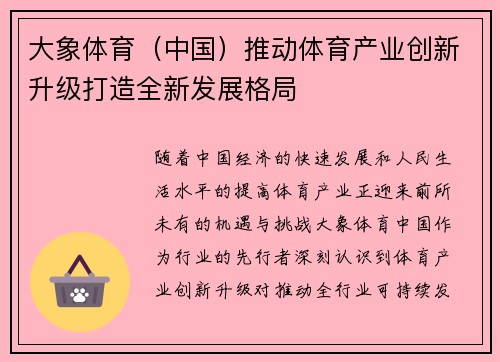 大象体育（中国）推动体育产业创新升级打造全新发展格局

随着中国经济的快速发展和人民生活水平的提高体育产业正迎来前所未有的机遇与挑战大象体育中国作为行业的先行者深刻认识到体育产业创新升级对推动全行业可持续发